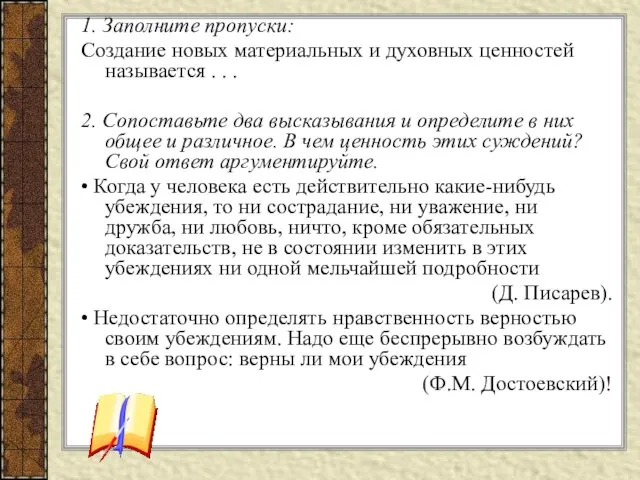 1. Заполните пропуски:

Создание новых материальных и духовных ценностей называется . . .

2. Сопоставьте два высказывания и определите в них общее и различное. В чем ценность этих суждений? Свой ответ аргументируйте.

• Когда у человека есть действительно какие-нибудь убеждения, то ни сострадание, ни уважение, ни дружба, ни любовь, ничто, кроме обязательных доказательств, не в состоянии изменить в этих убеждениях ни одной мельчайшей подробности

(Д. Писарев).

• Недостаточно определять нравственность верностью своим убеждениям. Надо еще беспрерывно возбуждать в себе вопрос: верны ли мои убеждения

(Ф.М. Достоевский)!